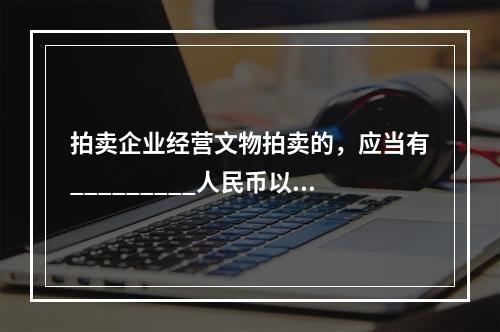 拍卖企业经营文物拍卖的，应当有__________人民币以...